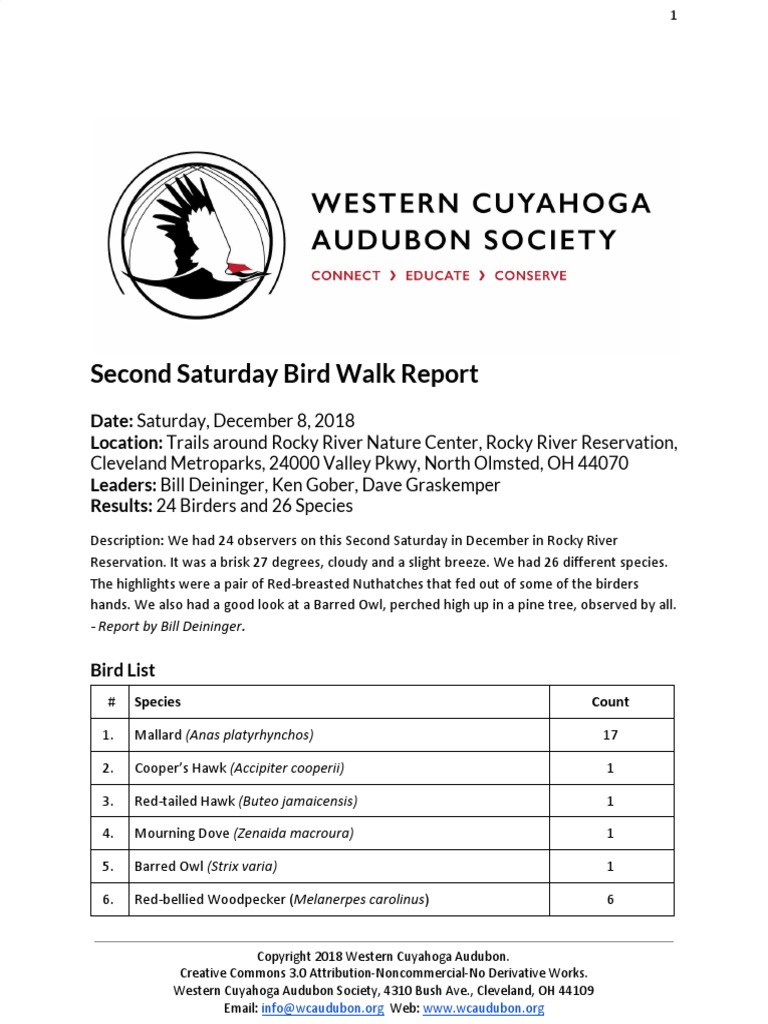 1

WESTERN CUYAHOGA AUDUBON SOCIETY
CONNECT › EDUCATE › CONSERVE

Second Saturday Bird Walk Report

Date: Saturday, December 8, 2018
Location: Trails around Rocky River Nature Center, Rocky River Reservation, Cleveland Metroparks, 24000 Valley Pkwy, North Olmsted, OH 44070
Leaders: Bill Deininger, Ken Gober, Dave Graskemper
Results: 24 Birders and 26 Species

Description: We had 24 observers on this Second Saturday in December in Rocky River Reservation. It was a brisk 27 degrees, cloudy and a slight breeze. We had 26 different species. The highlights were a pair of Red-breasted Nuthatches that fed out of some of the birders hands. We also had a good look at a Barred Owl, perched high up in a pine tree, observed by all. - Report by Bill Deininger.

Bird List

| # | Species | Count |
|---|---|---|
| 1. | Mallard (Anas platyrhynchos) | 17 |
| 2. | Cooper's Hawk (Accipiter cooperii) | 1 |
| 3. | Red-tailed Hawk (Buteo jamaicensis) | 1 |
| 4. | Mourning Dove (Zenaida macroura) | 1 |
| 5. | Barred Owl (Strix varia) | 1 |
| 6. | Red-bellied Woodpecker (Melanerpes carolinus) | 6 |

Copyright 2018 Western Cuyahoga Audubon.
Creative Commons 3.0 Attribution-Noncommercial-No Derivative Works.
Western Cuyahoga Audubon Society, 4310 Bush Ave., Cleveland, OH 44109
Email: info@wcaudubon.org Web: www.wcaudubon.org